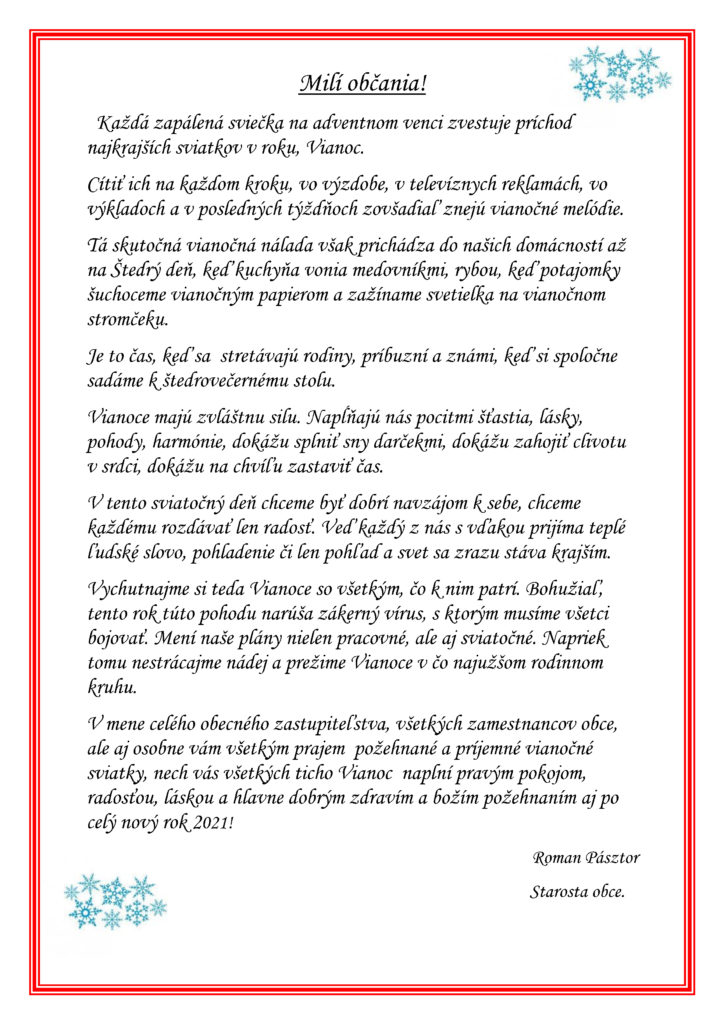 Milí občania!

Každá zapálená sviečka na adventnom venci zvestuje príchod najkrajších sviatkov v roku, Vianoc.

Cítiť ich na každom kroku, vo výzdobe, v televíznych reklamách, vo výkladoch a v posledných týždňoch zovšadiaľ znejú vianočné melódie.

Tá skutočná vianočná nálada však prichádza do našich domácností až na Štedrý deň, keď kuchyňa vonia medovníkmi, rybou, keď potajomky šuchoceme vianočným papierom a zažíname svetielka na vianočnom stromčeku.

Je to čas, keď sa stretávajú rodiny, príbuzní a známi, keď si spoločne sadáme k štedrovečernému stolu.

Vianoce majú zvláštnu silu. Napĺňajú nás pocitmi šťastia, lásky, pohody, harmónie, dokážu splniť sny darčekmi, dokážu zahojiť clivotu v srdci, dokážu na chvíľu zastaviť čas.

V tento sviatočný deň chceme byť dobrí navzájom k sebe, chceme každému rozdávať len radosť. Veď každý z nás s vďakou prijíma teplé ľudské slovo, pohladenie či len pohľad a svet sa zrazu stáva krajším.

Vychutnajme si teda Vianoce so všetkým, čo k nim patrí. Bohužiaľ, tento rok túto pohodu narúša zákerný vírus, s ktorým musíme všetci bojovať. Mení naše plány nielen pracovné, ale aj sviatočné. Napriek tomu nestrácajme nádej a prežime Vianoce v čo najužšom rodinnom kruhu.

V mene celého obecného zastupiteľstva, všetkých zamestnancov obce, ale aj osobne vám všetkým prajem požehnané a príjemné vianočné sviatky, nech vás všetkých ticho Vianoc naplní pravým pokojom, radosťou, láskou a hlavne dobrým zdravím a božím požehnaním aj po celý nový rok 2021!

Roman Pásztor

Starosta obce.